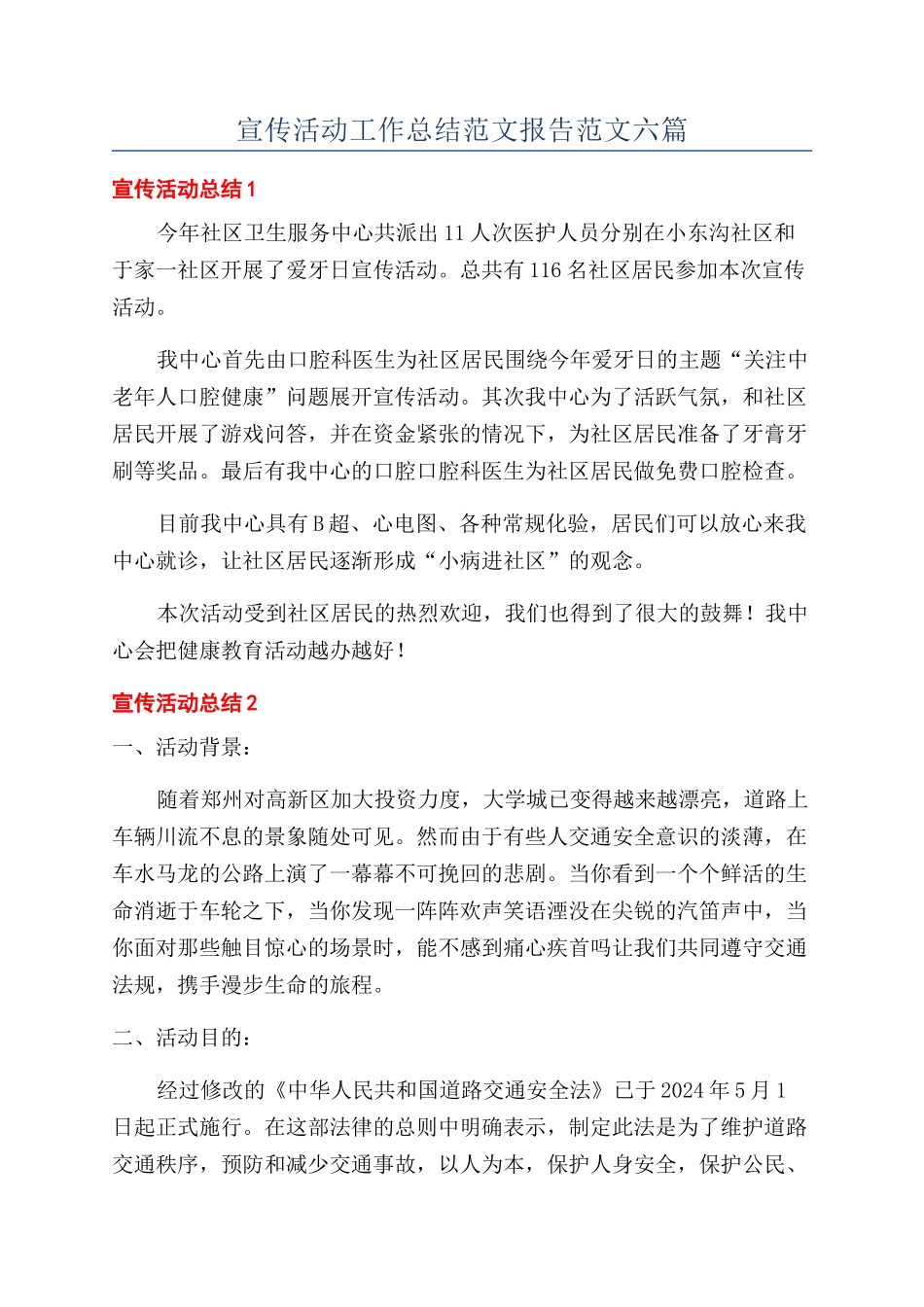 宣传活动工作总结范文报告范文六篇

宣传活动总结1

今年社区卫生服务中心共派出11人次医护人员分别在小东沟社区和于家一社区开展了爱牙日宣传活动。总共有116名社区居民参加本次宣传活动。

我中心首先由口腔科医生为社区居民围绕今年爱牙日的主题“关注中老年人口腔健康”问题展开宣传活动。其次我中心为了活跃气氛，和社区居民开展了游戏问答，并在资金紧张的情况下，为社区居民准备了牙膏牙刷等奖品。最后有我中心的口腔口腔科医生为社区居民做免费口腔检查。

目前我中心具有B超、心电图、各种常规化验，居民们可以放心来我中心就诊，让社区居民逐渐形成“小病进社区”的观念。

本次活动受到社区居民的热烈欢迎，我们也得到了很大的鼓舞！我中心会把健康教育活动越办越好！

宣传活动总结2

一、活动背景：

随着郑州对高新区加大投资力度，大学城已变得越来越漂亮，道路上车辆川流不息的景象随处可见。然而由于有些人交通安全意识的淡薄，在车水马龙的公路上演了一幕幕不可挽回的悲剧。当你看到一个个鲜活的生命消逝于车轮之下，当你发现一阵阵欢声笑语湮没在尖锐的汽笛声中，当你面对那些触目惊心的场景时，能不感到痛心疾首吗让我们共同遵守交通法规，携手漫步生命的旅程。

二、活动目的：

经过修改的《中华人民共和国道路交通安全法》已于2024年5月1日起正式施行。在这部法律的总则中明确表示，制定此法是为了维护道路交通秩序，预防和减少交通事故，以人为本，保护人身安全，保护公民、